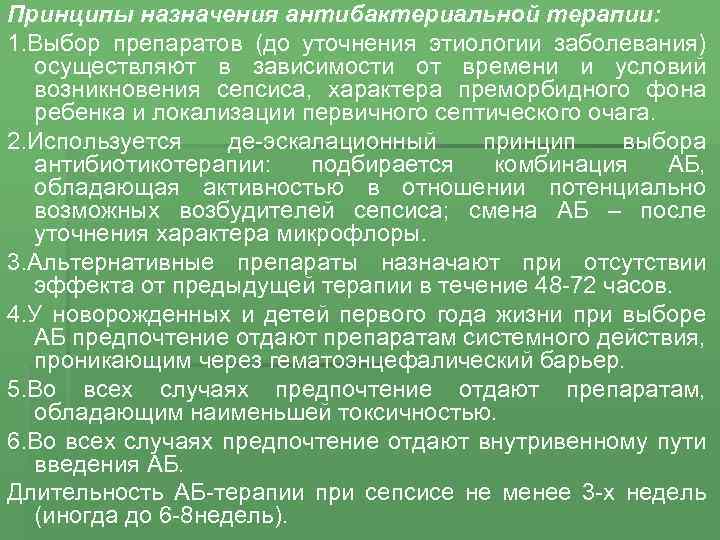 Принципы назначения антибактериальной терапии:

1.Выбор препаратов (до уточнения этиологии заболевания) осуществляют в зависимости от времени и условий возникновения сепсиса, характера преморбидного фона ребенка и локализации первичного септического очага.

2.Используется де-эскалационный принцип выбора антибиотикотерапии: подбирается комбинация АБ, обладающая активностью в отношении потенциально возможных возбудителей сепсиса; смена АБ – после уточнения характера микрофлоры.

3.Альтернативные препараты назначают при отсутствии эффекта от предыдущей терапии в течение 48-72 часов.

4.У новорожденных и детей первого года жизни при выборе АБ предпочтение отдают препаратам системного действия, проникающим через гематоэнцефалический барьер.

5.Во всех случаях предпочтение отдают препаратам, обладающим наименьшей токсичностью.

6.Во всех случаях предпочтение отдают внутривенному пути введения АБ.

Длительность АБ-терапии при сепсисе не менее 3-х недель (иногда до 6-8недель).